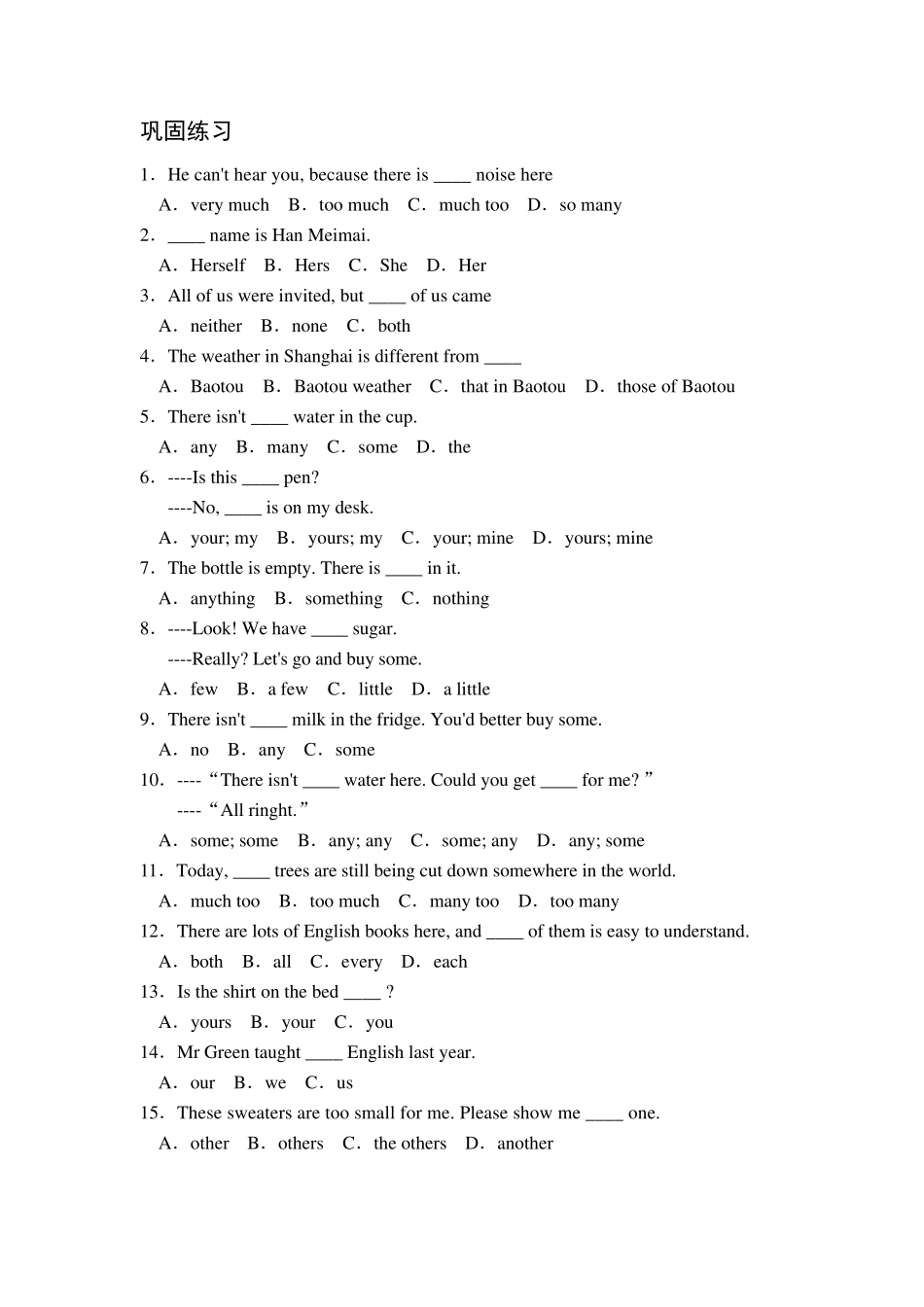 巩固练习

1．He can't hear you, because there is ____ noise here

A．very much　B．too much　C．much too　D．so many

2．____ name is Han Meimai.

A．Herself　B．Hers　C．She　D．Her

3．All of us were invited, but ____ of us came

A．neither　B．none　C．both

4．The weather in Shanghai is different from ____

A．Baotou　B．Baotou weather　C．that in Baotou　D．those of Baotou

5．There isn't ____ water in the cup.

A．any　B．many　C．some　D．the

6．----Is this ____ pen?

----No, ____ is on my desk.

A．your; my　B．yours; my　C．your; mine　D．yours; mine

7．The bottle is empty. There is ____ in it.

A．anything　B．something　C．nothing

8．----Look! We have ____ sugar.

----Really? Let's go and buy some.

A．few　B．a few　C．little　D．a little

9．There isn't ____ milk in the fridge. You'd better buy some.

A．no　B．any　C．some

10．----“There isn't ____ water here. Could you get ____ for me?”

----“All ringht.”

A．some; some　B．any; any　C．some; any　D．any; some

11．Today, ____ trees are still being cut down somewhere in the world.

A．much too　B．too much　C．many too　D．too many

12．There are lots of English books here, and ____ of them is easy to understand.

A．both　B．all　C．every　D．each

13．Is the shirt on the bed ____ ?

A．yours　B．your　C．you

14．Mr Green taught ____ English last year.

A．our　B．we　C．us

15．These sweaters are too small for me. Please show me ____ one.

A．other　B．others　C．the others　D．another